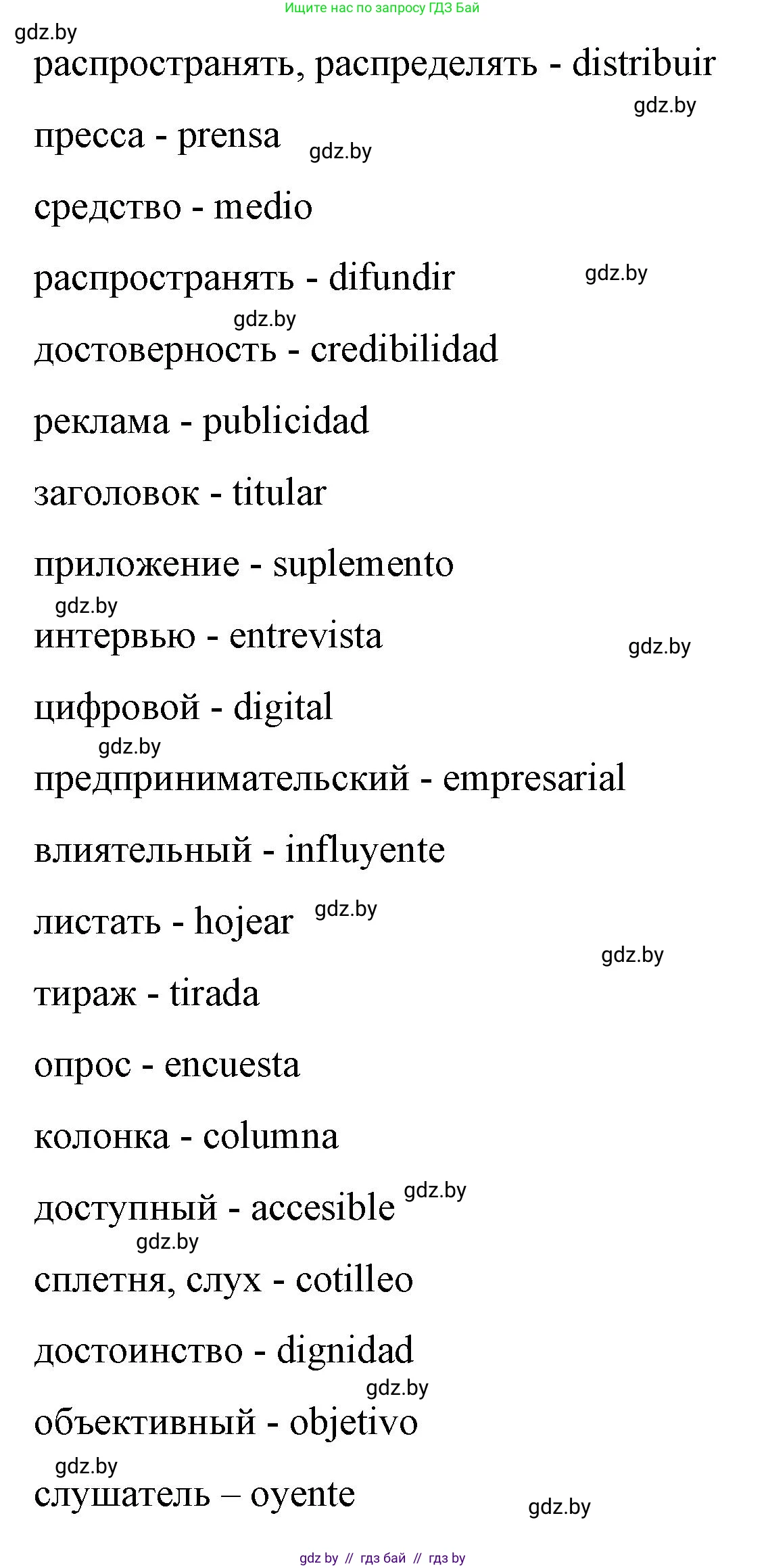 Ищите нас по запросу ГДЗ Бай

gdz.by

распространять, распределять - distribuir

gdz.by

пресса - prensa gdz.by

средство - medio

распространять - difundir gdz.by

gdz.by

достоверность - credibilidad

реклама - publicidad

заголовок - titular

приложение - suplemento

gdz.by

интервью - entrevista gdz.by

цифровой - digital

gdz.by

предпринимательский - empresarial

влиятельный - influyente

листать - hojear gdz.by

gdz.by

тираж - tirada

опрос - encuesta

колонка - columna

доступный - accesible gdz.by

gdz.by

сплетня, слух - cotilleo

достоинство - dignidad

gdz.by

объективный - objetivo

gdz.by

слушатель – oyente gdz.by

gdz by // гдз бай // гдз by